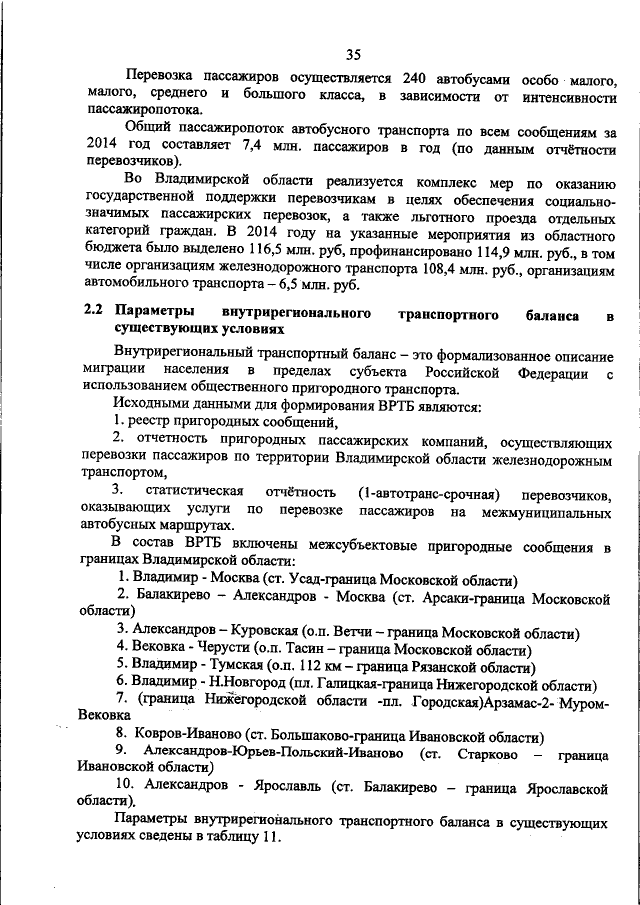 35

Перевозка пассажиров осуществляется 240 автобусами особо малого, малого, среднего и большого класса, в зависимости от интенсивности пассажиропотока.

Общий пассажиропоток автобусного транспорта по всем сообщениям за 2014 год составляет 7,4 млн. пассажиров в год (по данным отчётности перевозчиков).

Во Владимирской области реализуется комплекс мер по оказанию государственной поддержки перевозчикам в целях обеспечения социально-значимых пассажирских перевозок, а также льготного проезда отдельных категорий граждан. В 2014 году на указанные мероприятия из областного бюджета было выделено 116,5 млн. руб, профинансировано 114,9 млн. руб., в том числе организациям железнодорожного транспорта 108,4 млн. руб., организациям автомобильного транспорта – 6,5 млн. руб.

2.2 Параметры внутрирегионального транспортного баланса в существующих условиях

Внутрирегиональный транспортный баланс – это формализованное описание миграции населения в пределах субъекта Российской Федерации с использованием общественного пригородного транспорта.

Исходными данными для формирования ВРТБ являются:

1. реестр пригородных сообщений,

2. отчетность пригородных пассажирских компаний, осуществляющих перевозки пассажиров по территории Владимирской области железнодорожным транспортом,

3. статистическая отчётность (1-автотранс-срочная) перевозчиков, оказывающих услуги по перевозке пассажиров на межмуниципальных автобусных маршрутах.

В состав ВРТБ включены межсубъектовые пригородные сообщения в границах Владимирской области:

1. Владимир - Москва (ст. Усад-граница Московской области)

2. Балакирево – Александров - Москва (ст. Арсаки-граница Московской области)

3. Александров – Куровская (о.п. Ветчи – граница Московской области)

4. Вековка - Черусти (о.п. Тасин – граница Московской области)

5. Владимир - Тумская (о.п. 112 км – граница Рязанской области)

6. Владимир - Н.Новгород (пл. Галицкая-граница Нижегородской области)

7. (граница Нижегородской области -пл. Городская)Арзамас-2- Муром-Вековка

8. Ковров-Иваново (ст. Большаково-граница Ивановской области)

9. Александров-Юрьев-Польский-Иваново (ст. Старково – граница Ивановской области)

10. Александров - Ярославль (ст. Балакирево – граница Ярославской области).

Параметры внутрирегионального транспортного баланса в существующих условиях сведены в таблицу 11.